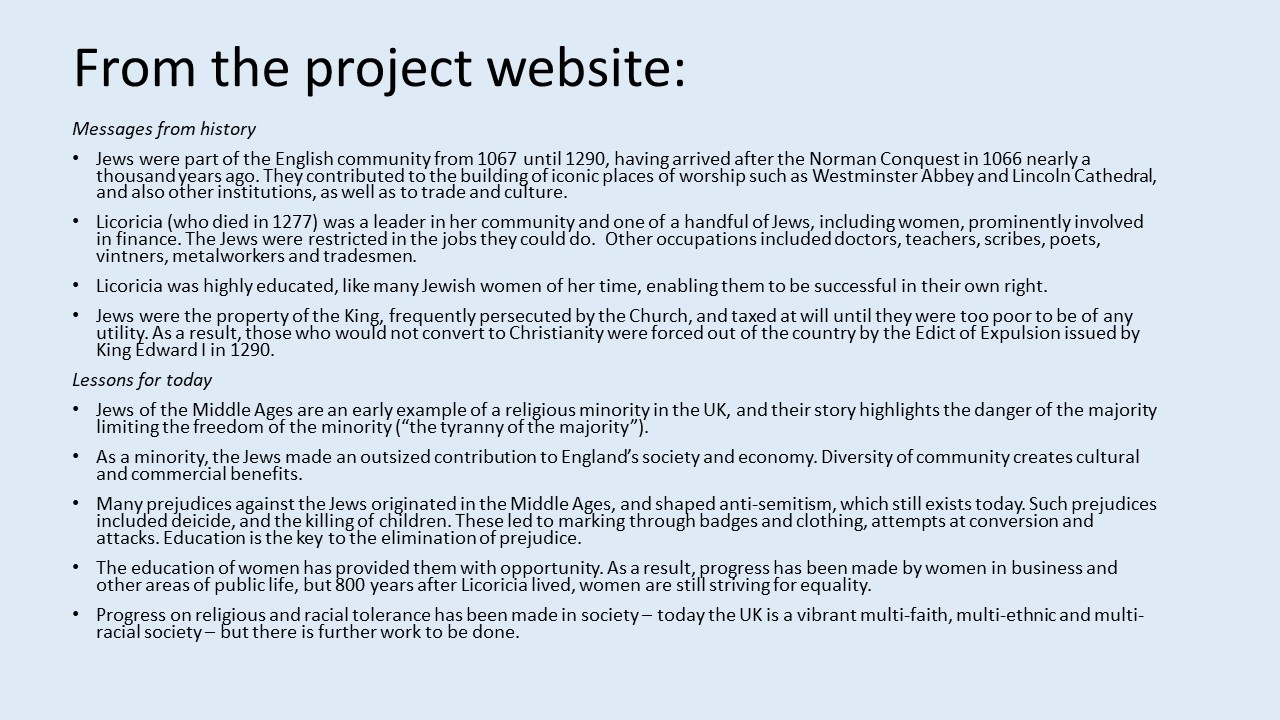 From the project website:

Messages from history

• Jews were part of the English community from 1067 until 1290, having arrived after the Norman Conquest in 1066 nearly a thousand years ago. They contributed to the building of iconic places of worship such as Westminster Abbey and Lincoln Cathedral, and also other institutions, as well as to trade and culture.

• Licoricia (who died in 1277) was a leader in her community and one of a handful of Jews, including women, prominently involved in finance. The Jews were restricted in the jobs they could do. Other occupations included doctors, teachers, scribes, poets, vintners, metalworkers and tradesmen.

• Licoricia was highly educated, like many Jewish women of her time, enabling them to be successful in their own right.

• Jews were the property of the King, frequently persecuted by the Church, and taxed at will until they were too poor to be of any utility. As a result, those who would not convert to Christianity were forced out of the country by the Edict of Expulsion issued by King Edward I in 1290.

Lessons for today

• Jews of the Middle Ages are an early example of a religious minority in the UK, and their story highlights the danger of the majority limiting the freedom of the minority ("the tyranny of the majority").

• As a minority, the Jews made an outsized contribution to England's society and economy. Diversity of community creates cultural and commercial benefits.

• Many prejudices against the Jews originated in the Middle Ages, and shaped anti-semitism, which still exists today. Such prejudices included deicide, and the killing of children. These led to marking through badges and clothing, attempts at conversion and attacks. Education is the key to the elimination of prejudice.

• The education of women has provided them with opportunity. As a result, progress has been made by women in business and other areas of public life, but 800 years after Licoricia lived, women are still striving for equality.

• Progress on religious and racial tolerance has been made in society – today the UK is a vibrant multi-faith, multi-ethnic and multi-racial society – but there is further work to be done.